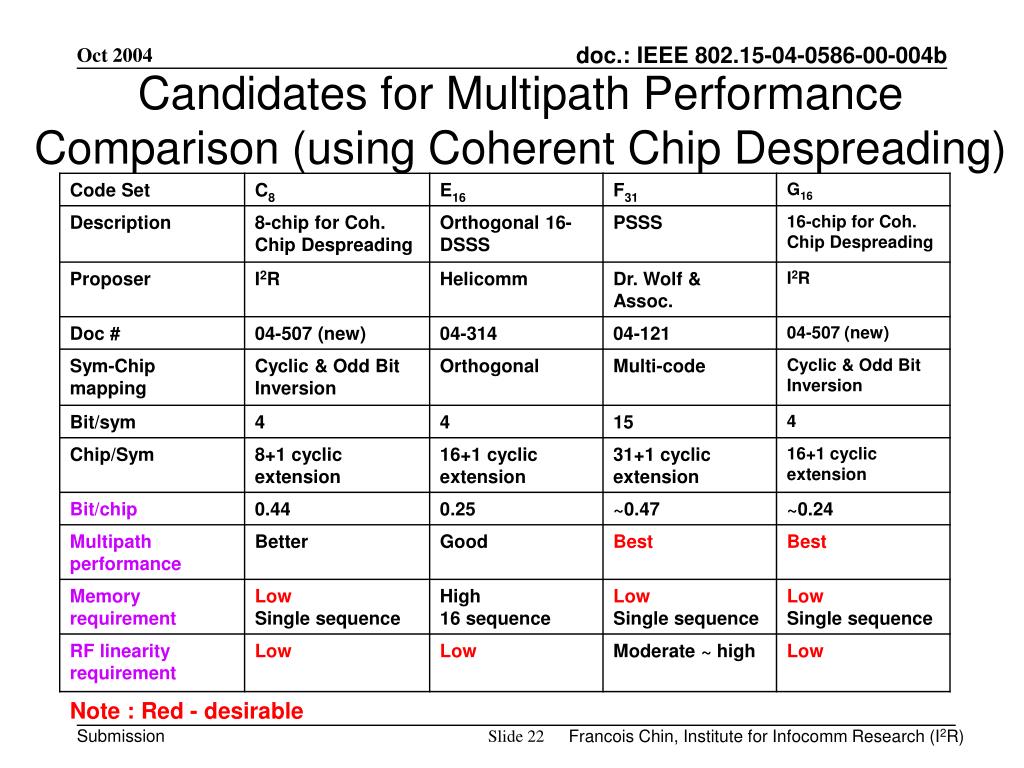 Oct 2004

doc.: IEEE 802.15-04-0586-00-004b

Candidates for Multipath Performance Comparison (using Coherent Chip Despreading)

| Code Set | $C_8$ | $E_{16}$ | $F_{31}$ | $G_{16}$ |
|---|---|---|---|---|
| Description | 8-chip for Coh. Chip Despreading | Orthogonal 16-DSSS | PSSS | 16-chip for Coh. Chip Despreading |
| Proposer | $I^2R$ | Helicomm | Dr. Wolf & Assoc. | $I^2R$ |
| Doc # | 04-507 (new) | 04-314 | 04-121 | 04-507 (new) |
| Sym-Chip mapping | Cyclic & Odd Bit Inversion | Orthogonal | Multi-code | Cyclic & Odd Bit Inversion |
| Bit/sym | 4 | 4 | 15 | 4 |
| Chip/Sym | 8+1 cyclic extension | 16+1 cyclic extension | 31+1 cyclic extension | 16+1 cyclic extension |
| Bit/chip | 0.44 | 0.25 | ~0.47 | ~0.24 |
| Multipath performance | Better | Good | Best | Best |
| Memory requirement | Low Single sequence | High 16 sequence | Low Single sequence | Low Single sequence |
| RF linearity requirement | Low | Low | Moderate ~ high | Low |

Note : Red - desirable

Submission

Slide 22

Francois Chin, Institute for Infocomm Research ($I^2R$)